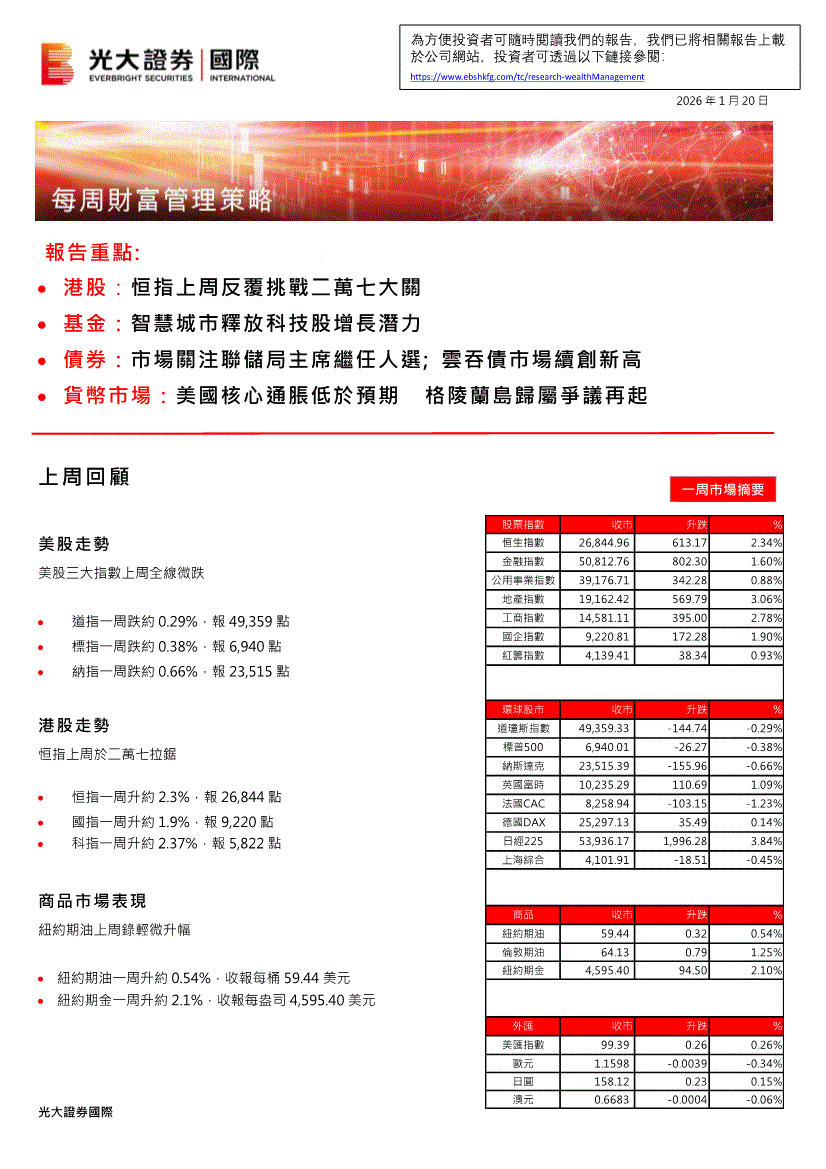 光大證券 | 國際
EVERBRIGHT SECURITIES | INTERNATIONAL

為方便投資者可隨時閱讀我們的報告，我們已將相關報告上載於公司網站，投資者可透過以下鏈接參閱:
https://www.ebshkfg.com/tc/research-wealthManagement

2026 年 1 月 20 日

每周財富管理策略

報告重點:

• 港股：恒指上周反覆挑戰二萬七大關
• 基金：智慧城市釋放科技股增長潛力
• 債券：市場關注聯儲局主席繼任人選; 雲吞債市場續創新高
• 貨幣市場：美國核心通脹低於預期　格陵蘭島歸屬爭議再起

上周回顧

美股走勢

美股三大指數上周全線微跌

• 道指一周跌約 0.29%，報 49,359 點
• 標指一周跌約 0.38%，報 6,940 點
• 納指一周跌約 0.66%，報 23,515 點

港股走勢

恒指上周於二萬七拉鋸

• 恒指一周升約 2.3%，報 26,844 點
• 國指一周升約 1.9%，報 9,220 點
• 科指一周升約 2.37%，報 5,822 點

商品市場表現

紐約期油上周錄輕微升幅

• 紐約期油一周升約 0.54%，收報每桶 59.44 美元
• 紐約期金一周升約 2.1%，收報每盎司 4,595.40 美元

一周市場摘要

| 股票指數 | 收市 | 升跌 | % |
|---|---|---|---|
| 恒生指數 | 26,844.96 | 613.17 | 2.34% |
| 金融指數 | 50,812.76 | 802.30 | 1.60% |
| 公用事業指數 | 39,176.71 | 342.28 | 0.88% |
| 地產指數 | 19,162.42 | 569.79 | 3.06% |
| 工商指數 | 14,581.11 | 395.00 | 2.78% |
| 國企指數 | 9,220.81 | 172.28 | 1.90% |
| 紅籌指數 | 4,139.41 | 38.34 | 0.93% |

| 環球股市 | 收市 | 升跌 | % |
|---|---|---|---|
| 道瓊斯指數 | 49,359.33 | -144.74 | -0.29% |
| 標普500 | 6,940.01 | -26.27 | -0.38% |
| 納斯達克 | 23,515.39 | -155.96 | -0.66% |
| 英國富時 | 10,235.29 | 110.69 | 1.09% |
| 法國CAC | 8,258.94 | -103.15 | -1.23% |
| 德國DAX | 25,297.13 | 35.49 | 0.14% |
| 日經225 | 53,936.17 | 1,996.28 | 3.84% |
| 上海綜合 | 4,101.91 | -18.51 | -0.45% |

| 商品 | 收市 | 升跌 | % |
|---|---|---|---|
| 紐約期油 | 59.44 | 0.32 | 0.54% |
| 倫敦期油 | 64.13 | 0.79 | 1.25% |
| 紐約期金 | 4,595.40 | 94.50 | 2.10% |

| 外匯 | 收市 | 升跌 | % |
|---|---|---|---|
| 美匯指數 | 99.39 | 0.26 | 0.26% |
| 歐元 | 1.1598 | -0.0039 | -0.34% |
| 日圓 | 158.12 | 0.23 | 0.15% |
| 澳元 | 0.6683 | -0.0004 | -0.06% |

光大證券國際